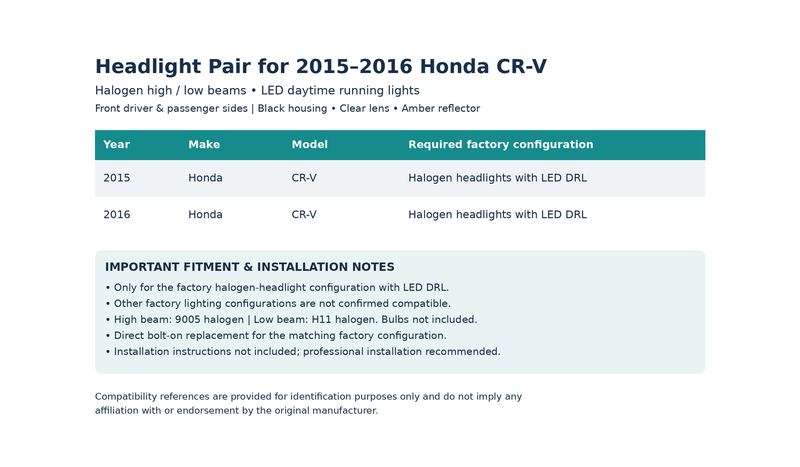 Headlight Pair for 2015–2016 Honda CR-V

Halogen high / low beams • LED daytime running lights

Front driver & passenger sides | Black housing • Clear lens • Amber reflector

| Year | Make | Model | Required factory configuration |
|---|---|---|---|
| 2015 | Honda | CR-V | Halogen headlights with LED DRL |
| 2016 | Honda | CR-V | Halogen headlights with LED DRL |

IMPORTANT FITMENT & INSTALLATION NOTES

• Only for the factory halogen-headlight configuration with LED DRL.
• Other factory lighting configurations are not confirmed compatible.
• High beam: 9005 halogen | Low beam: H11 halogen. Bulbs not included.
• Direct bolt-on replacement for the matching factory configuration.
• Installation instructions not included; professional installation recommended.

Compatibility references are provided for identification purposes only and do not imply any affiliation with or endorsement by the original manufacturer.